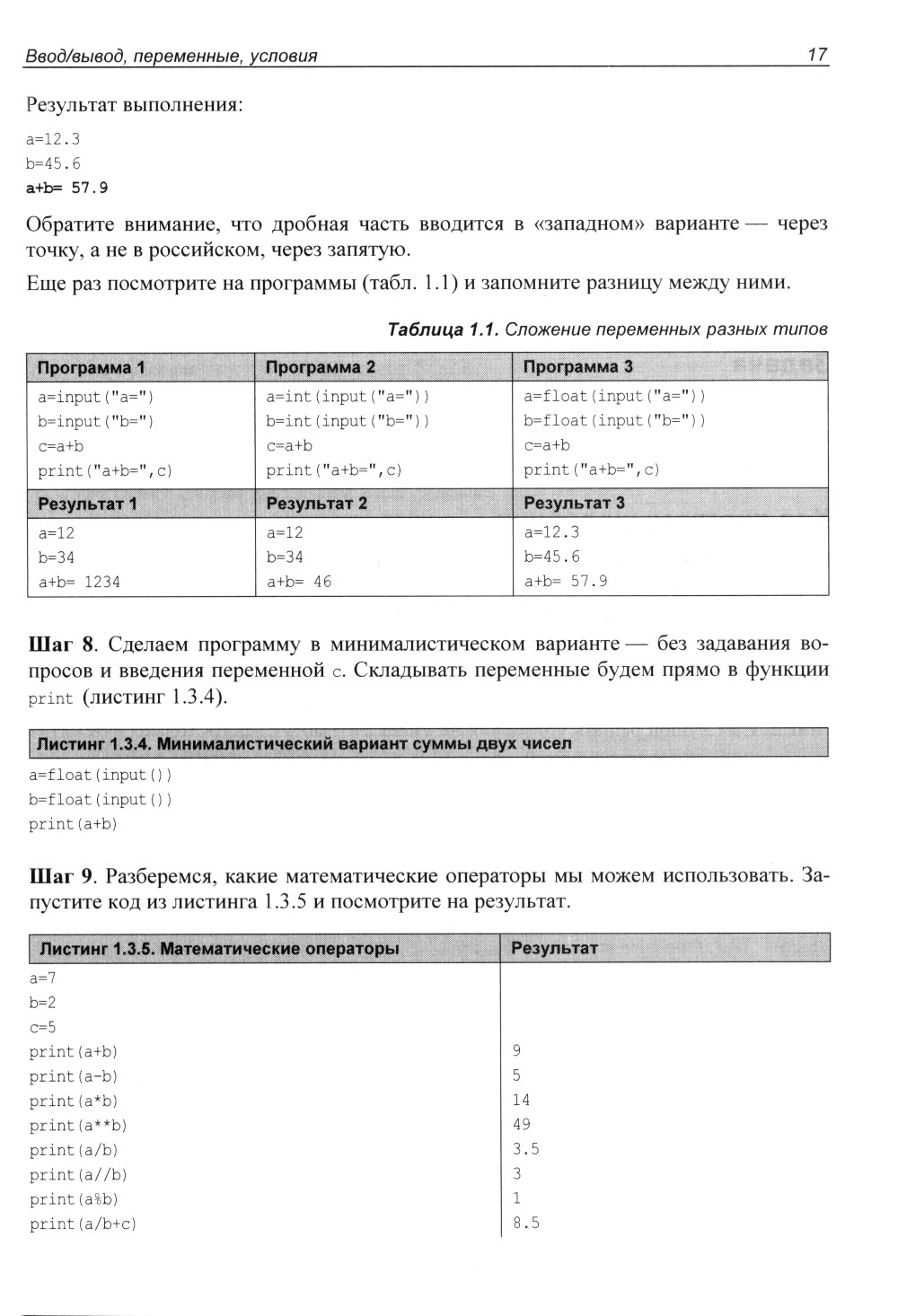 Ввод/вывод, переменные, условия 17

Результат выполнения:

a=12.3
b=45.6
a+b= 57.9

Обратите внимание, что дробная часть вводится в «западном» варианте — через точку, а не в российском, через запятую.

Еще раз посмотрите на программы (табл. 1.1) и запомните разницу между ними.

Таблица 1.1. Сложение переменных разных типов

| Программа 1 | Программа 2 | Программа 3 |
|---|---|---|
| a=input("a=")<br>b=input("b=")<br>c=a+b<br>print("a+b=",c) | a=int(input("a="))<br>b=int(input("b="))<br>c=a+b<br>print("a+b=",c) | a=float(input("a="))<br>b=float(input("b="))<br>c=a+b<br>print("a+b=",c) |
| Результат 1 | Результат 2 | Результат 3 |
| a=12<br>b=34<br>a+b= 1234 | a=12<br>b=34<br>a+b= 46 | a=12.3<br>b=45.6<br>a+b= 57.9 |

Шаг 8. Сделаем программу в минималистическом варианте — без задавания вопросов и введения переменной c. Складывать переменные будем прямо в функции print (листинг 1.3.4).

Листинг 1.3.4. Минималистический вариант суммы двух чисел

a=float(input())
b=float(input())
print(a+b)

Шаг 9. Разберемся, какие математические операторы мы можем использовать. Запустите код из листинга 1.3.5 и посмотрите на результат.

| Листинг 1.3.5. Математические операторы | Результат |
|---|---|
| a=7 | |
| b=2 | |
| c=5 | |
| print(a+b) | 9 |
| print(a-b) | 5 |
| print(a*b) | 14 |
| print(a**b) | 49 |
| print(a/b) | 3.5 |
| print(a//b) | 3 |
| print(a%b) | 1 |
| print(a/b+c) | 8.5 |